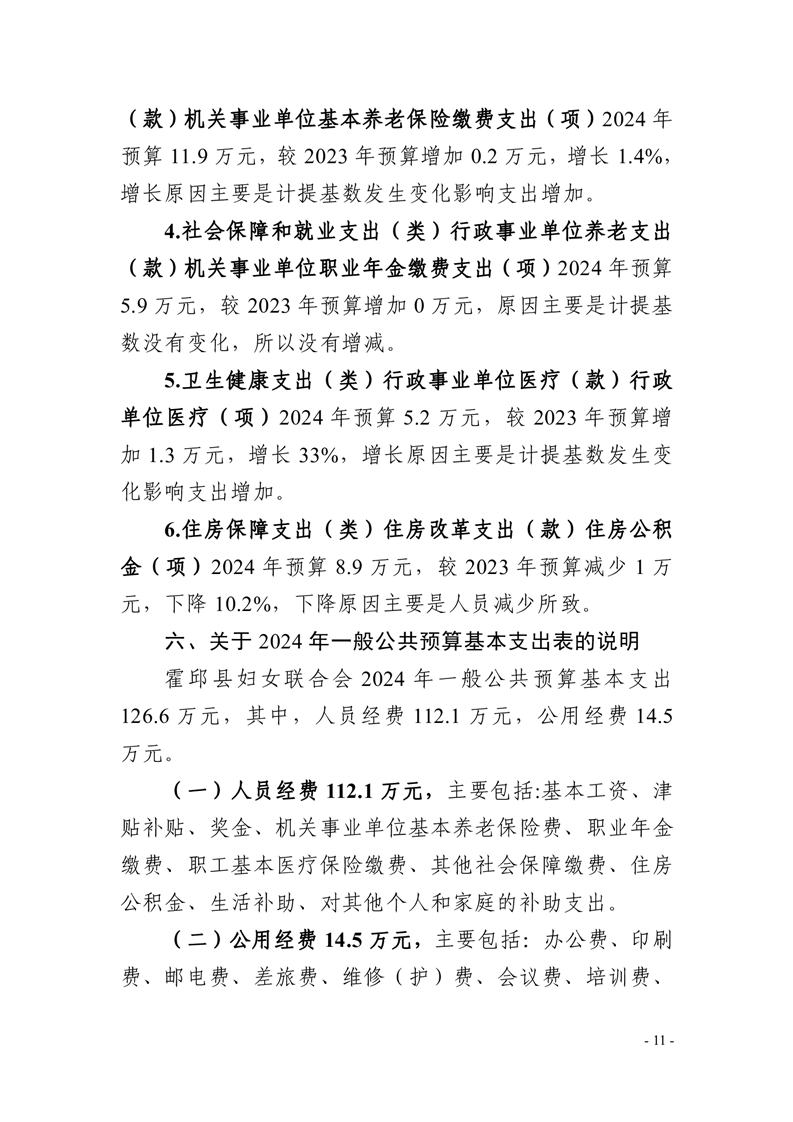 （款）机关事业单位基本养老保险缴费支出（项）2024 年预算 11.9 万元，较 2023 年预算增加 0.2 万元，增长 1.4%，增长原因主要是计提基数发生变化影响支出增加。

4.社会保障和就业支出（类）行政事业单位养老支出（款）机关事业单位职业年金缴费支出（项）2024 年预算 5.9 万元，较 2023 年预算增加 0 万元，原因主要是计提基数没有变化，所以没有增减。

5.卫生健康支出（类）行政事业单位医疗（款）行政单位医疗（项）2024 年预算 5.2 万元，较 2023 年预算增加 1.3 万元，增长 33%，增长原因主要是计提基数发生变化影响支出增加。

6.住房保障支出（类）住房改革支出（款）住房公积金（项）2024 年预算 8.9 万元，较 2023 年预算减少 1 万元，下降 10.2%，下降原因主要是人员减少所致。

六、关于 2024 年一般公共预算基本支出表的说明

霍邱县妇女联合会 2024 年一般公共预算基本支出 126.6 万元，其中，人员经费 112.1 万元，公用经费 14.5 万元。

（一）人员经费 112.1 万元，主要包括:基本工资、津贴补贴、奖金、机关事业单位基本养老保险费、职业年金缴费、职工基本医疗保险缴费、其他社会保障缴费、住房公积金、生活补助、对其他个人和家庭的补助支出。

（二）公用经费 14.5 万元，主要包括：办公费、印刷费、邮电费、差旅费、维修（护）费、会议费、培训费、

- 11 -